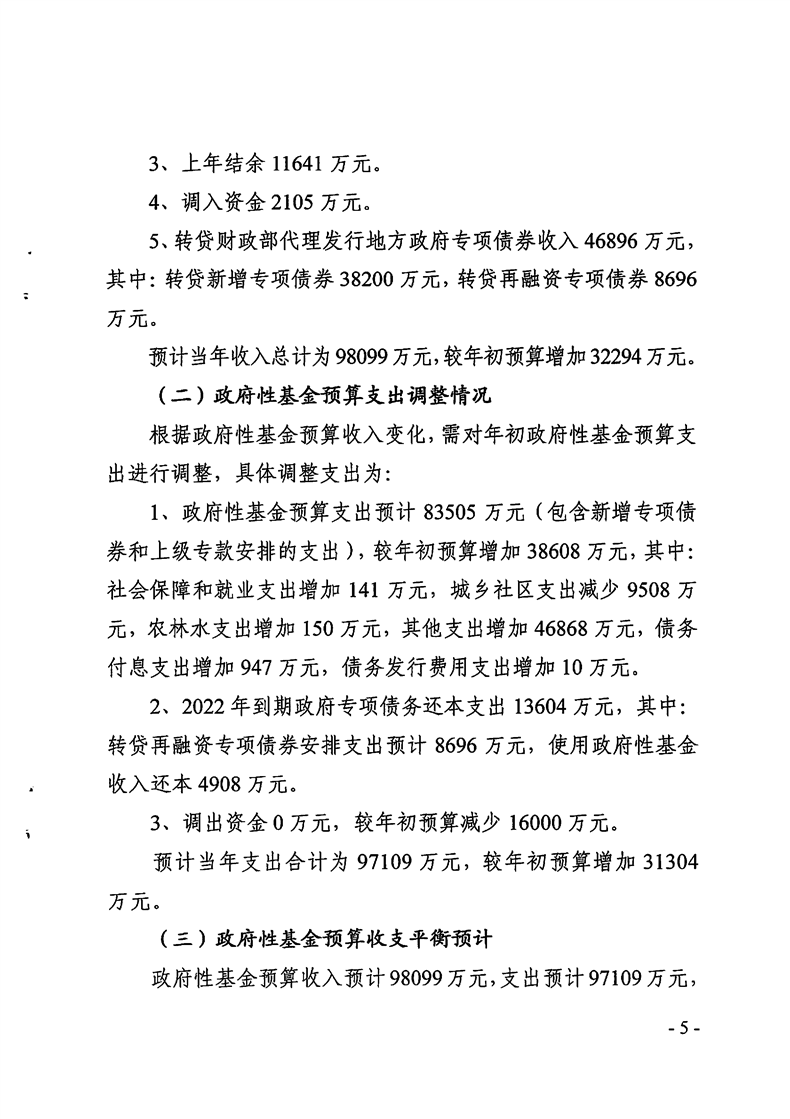 3、上年结余11641万元。

4、调入资金2105万元。

5、转贷财政部代理发行地方政府专项债券收入46896万元，其中：转贷新增专项债券38200万元，转贷再融资专项债券8696万元。

预计当年收入总计为98099万元，较年初预算增加32294万元。

（二）政府性基金预算支出调整情况

根据政府性基金预算收入变化，需对年初政府性基金预算支出进行调整，具体调整支出为：

1、政府性基金预算支出预计83505万元（包含新增专项债券和上级专款安排的支出），较年初预算增加38608万元，其中：社会保障和就业支出增加141万元，城乡社区支出减少9508万元，农林水支出增加150万元，其他支出增加46868万元，债务付息支出增加947万元，债务发行费用支出增加10万元。

2、2022年到期政府专项债务还本支出13604万元，其中：转贷再融资专项债券安排支出预计8696万元，使用政府性基金收入还本4908万元。

3、调出资金0万元，较年初预算减少16000万元。

预计当年支出合计为97109万元，较年初预算增加31304万元。

（三）政府性基金预算收支平衡预计

政府性基金预算收入预计98099万元，支出预计97109万元，

- 5 -